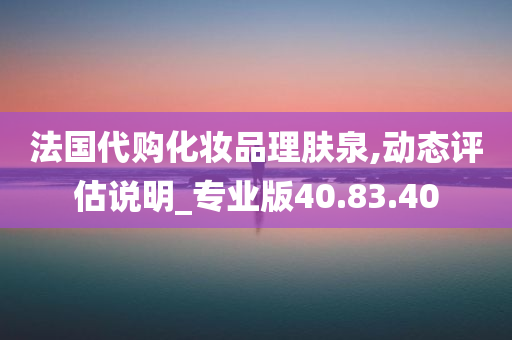 法国代购化妆品理肤泉,动态评估说明_专业版40.83.40